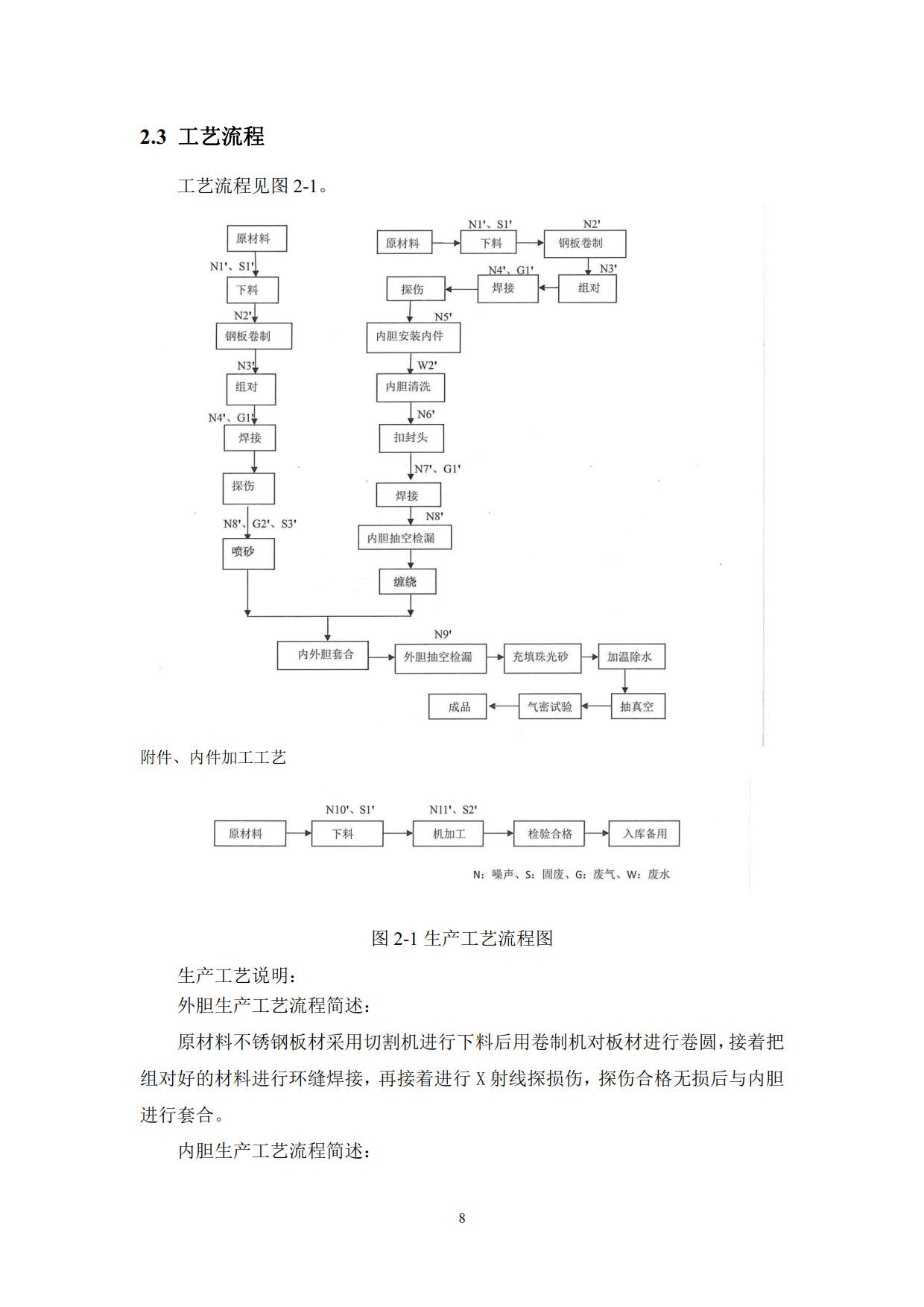 2.3 工艺流程

工艺流程见图 2-1。

原材料
N1'、S1'
下料
N2'
钢板卷制
N3'
组对
N4'、G1'
焊接
探伤
N8'、G2'、S3'
喷砂

原材料
N1'、S1'
下料
N2'
钢板卷制
N3'
组对
N4'、G1'
焊接
探伤
N5'
内胆安装内件
W2'
内胆清洗
N6'
扣封头
N7'、G1'
焊接
N8'
内胆抽空检漏
缠绕

内外胆套合
N9'
外胆抽空检漏
充填珠光砂
加温除水
抽真空
气密试验
成品

附件、内件加工工艺

原材料
N10'、S1'
下料
N11'、S2'
机加工
检验合格
入库备用

N：噪声、S：固废、G：废气、W：废水

图 2-1 生产工艺流程图

生产工艺说明：

外胆生产工艺流程简述：

原材料不锈钢板材采用切割机进行下料后用卷制机对板材进行卷圆，接着把组对好的材料进行环缝焊接，再接着进行 X 射线探损伤，探伤合格无损后与内胆进行套合。

内胆生产工艺流程简述：

8